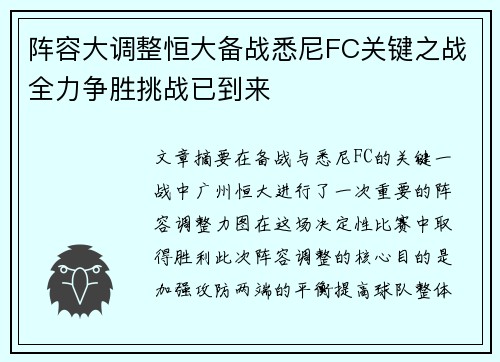 阵容大调整恒大备战悉尼FC关键之战全力争胜挑战已到来

文章摘要在备战与悉尼FC的关键一战中广州恒大进行了一次重要的阵容调整力图在这场决定性比赛中取得胜利此次阵容调整的核心目的是加强攻防两端的平衡提高球队整体